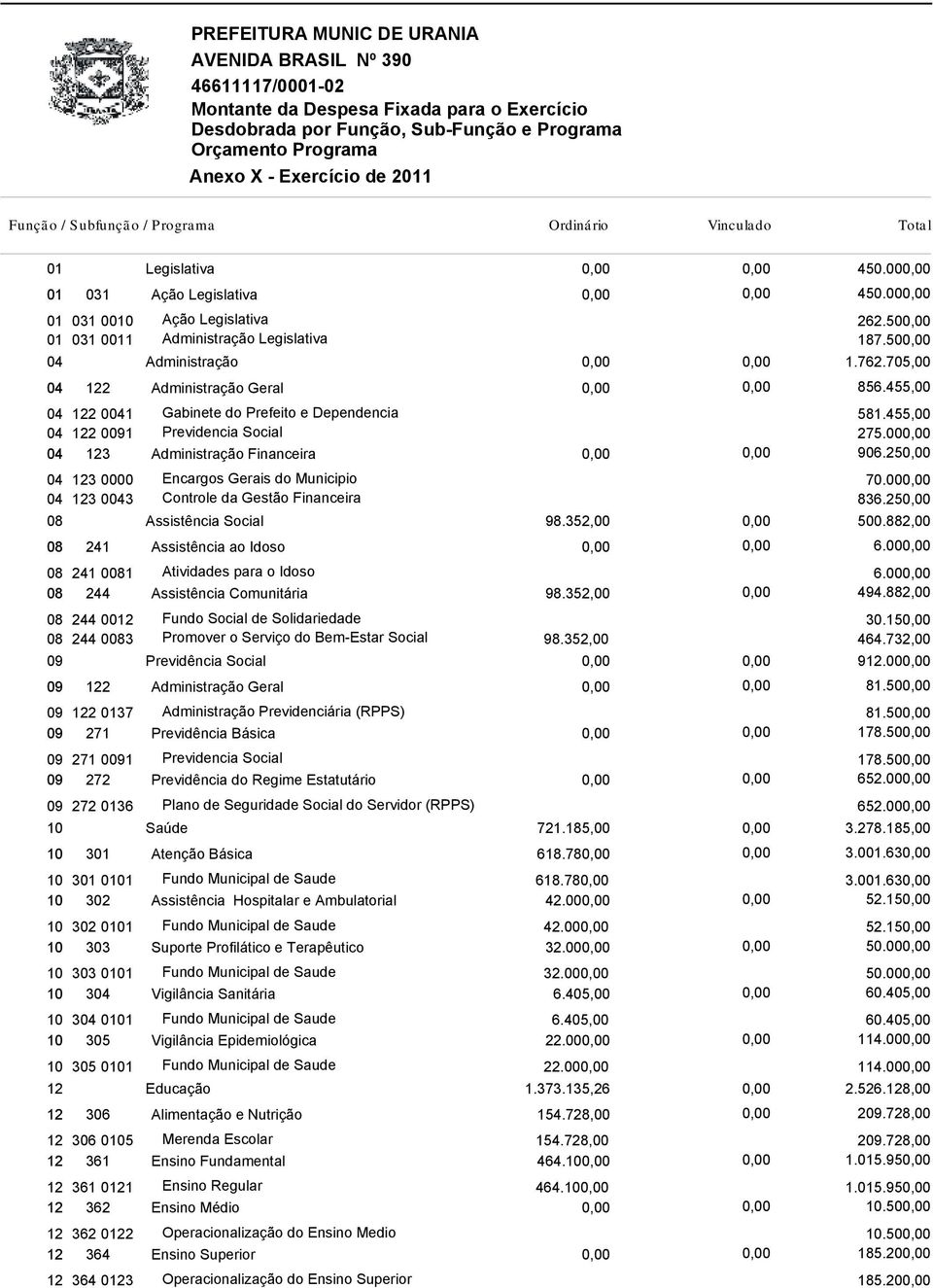 PREFEITURA MUNIC DE URANIA
AVENIDA BRASIL Nº 390
46611117/0001-02
Montante da Despesa Fixada para o Exercício
Desdobrada por Função, Sub-Função e Programa
Orçamento Programa
Anexo X - Exercício de 2011

| Função / Subfunção / Programa | | Ordinário | Vinculado | Total |
|---|---|---|---|---|
| 01 | Legislativa | 0,00 | 0,00 | 450.000,00 |
| 01 031 | Ação Legislativa | 0,00 | 0,00 | 450.000,00 |
| 01 031 0010 | Ação Legislativa | | | 262.500,00 |
| 01 031 0011 | Administração Legislativa | | | 187.500,00 |
| 04 | Administração | 0,00 | 0,00 | 1.762.705,00 |
| 04 122 | Administração Geral | 0,00 | 0,00 | 856.455,00 |
| 04 122 0041 | Gabinete do Prefeito e Dependencia | | | 581.455,00 |
| 04 122 0091 | Previdencia Social | | | 275.000,00 |
| 04 123 | Administração Financeira | 0,00 | 0,00 | 906.250,00 |
| 04 123 0000 | Encargos Gerais do Municipio | | | 70.000,00 |
| 04 123 0043 | Controle da Gestão Financeira | | | 836.250,00 |
| 08 | Assistência Social | 98.352,00 | 0,00 | 500.882,00 |
| 08 241 | Assistência ao Idoso | 0,00 | 0,00 | 6.000,00 |
| 08 241 0081 | Atividades para o Idoso | | | 6.000,00 |
| 08 244 | Assistência Comunitária | 98.352,00 | 0,00 | 494.882,00 |
| 08 244 0012 | Fundo Social de Solidariedade | | | 30.150,00 |
| 08 244 0083 | Promover o Serviço do Bem-Estar Social | 98.352,00 | | 464.732,00 |
| 09 | Previdência Social | 0,00 | 0,00 | 912.000,00 |
| 09 122 | Administração Geral | 0,00 | 0,00 | 81.500,00 |
| 09 122 0137 | Administração Previdenciária (RPPS) | | | 81.500,00 |
| 09 271 | Previdência Básica | 0,00 | 0,00 | 178.500,00 |
| 09 271 0091 | Previdencia Social | | | 178.500,00 |
| 09 272 | Previdência do Regime Estatutário | 0,00 | 0,00 | 652.000,00 |
| 09 272 0136 | Plano de Seguridade Social do Servidor (RPPS) | | | 652.000,00 |
| 10 | Saúde | 721.185,00 | 0,00 | 3.278.185,00 |
| 10 301 | Atenção Básica | 618.780,00 | 0,00 | 3.001.630,00 |
| 10 301 0101 | Fundo Municipal de Saude | 618.780,00 | | 3.001.630,00 |
| 10 302 | Assistência Hospitalar e Ambulatorial | 42.000,00 | 0,00 | 52.150,00 |
| 10 302 0101 | Fundo Municipal de Saude | 42.000,00 | | 52.150,00 |
| 10 303 | Suporte Profilático e Terapêutico | 32.000,00 | 0,00 | 50.000,00 |
| 10 303 0101 | Fundo Municipal de Saude | 32.000,00 | | 50.000,00 |
| 10 304 | Vigilância Sanitária | 6.405,00 | 0,00 | 60.405,00 |
| 10 304 0101 | Fundo Municipal de Saude | 6.405,00 | | 60.405,00 |
| 10 305 | Vigilância Epidemiológica | 22.000,00 | 0,00 | 114.000,00 |
| 10 305 0101 | Fundo Municipal de Saude | 22.000,00 | | 114.000,00 |
| 12 | Educação | 1.373.135,26 | 0,00 | 2.526.128,00 |
| 12 306 | Alimentação e Nutrição | 154.728,00 | 0,00 | 209.728,00 |
| 12 306 0105 | Merenda Escolar | 154.728,00 | | 209.728,00 |
| 12 361 | Ensino Fundamental | 464.100,00 | 0,00 | 1.015.950,00 |
| 12 361 0121 | Ensino Regular | 464.100,00 | | 1.015.950,00 |
| 12 362 | Ensino Médio | 0,00 | 0,00 | 10.500,00 |
| 12 362 0122 | Operacionalização do Ensino Medio | | | 10.500,00 |
| 12 364 | Ensino Superior | 0,00 | 0,00 | 185.200,00 |
| 12 364 0123 | Operacionalização do Ensino Superior | | | 185.200,00 |